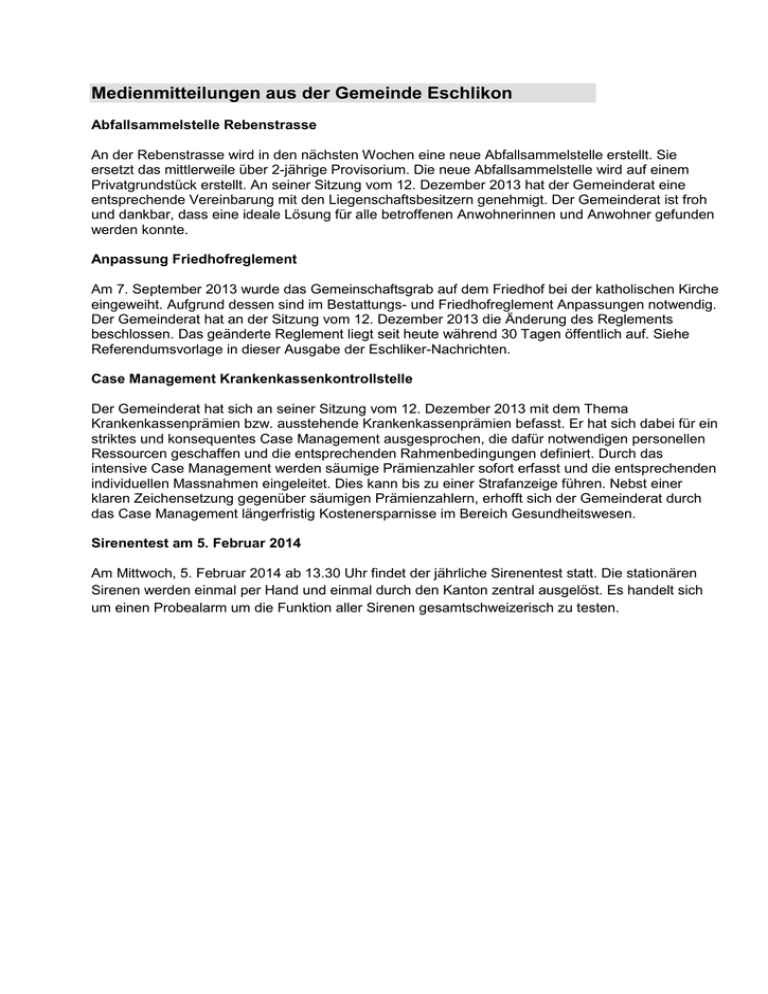 Medienmitteilungen aus der Gemeinde Eschlikon

Abfallsammelstelle Rebenstrasse

An der Rebenstrasse wird in den nächsten Wochen eine neue Abfallsammelstelle erstellt. Sie ersetzt das mittlerweile über 2-jährige Provisorium. Die neue Abfallsammelstelle wird auf einem Privatgrundstück erstellt. An seiner Sitzung vom 12. Dezember 2013 hat der Gemeinderat eine entsprechende Vereinbarung mit den Liegenschaftsbesitzern genehmigt. Der Gemeinderat ist froh und dankbar, dass eine ideale Lösung für alle betroffenen Anwohnerinnen und Anwohner gefunden werden konnte.

Anpassung Friedhofreglement

Am 7. September 2013 wurde das Gemeinschaftsgrab auf dem Friedhof bei der katholischen Kirche eingeweiht. Aufgrund dessen sind im Bestattungs- und Friedhofreglement Anpassungen notwendig. Der Gemeinderat hat an der Sitzung vom 12. Dezember 2013 die Änderung des Reglements beschlossen. Das geänderte Reglement liegt seit heute während 30 Tagen öffentlich auf. Siehe Referendumsvorlage in dieser Ausgabe der Eschliker-Nachrichten.

Case Management Krankenkassenkontrollstelle

Der Gemeinderat hat sich an seiner Sitzung vom 12. Dezember 2013 mit dem Thema Krankenkassenprämien bzw. ausstehende Krankenkassenprämien befasst. Er hat sich dabei für ein striktes und konsequentes Case Management ausgesprochen, die dafür notwendigen personellen Ressourcen geschaffen und die entsprechenden Rahmenbedingungen definiert. Durch das intensive Case Management werden säumige Prämienzahler sofort erfasst und die entsprechenden individuellen Massnahmen eingeleitet. Dies kann bis zu einer Strafanzeige führen. Nebst einer klaren Zeichensetzung gegenüber säumigen Prämienzahlern, erhofft sich der Gemeinderat durch das Case Management längerfristig Kostenersparnisse im Bereich Gesundheitswesen.

Sirenentest am 5. Februar 2014

Am Mittwoch, 5. Februar 2014 ab 13.30 Uhr findet der jährliche Sirenentest statt. Die stationären Sirenen werden einmal per Hand und einmal durch den Kanton zentral ausgelöst. Es handelt sich um einen Probealarm um die Funktion aller Sirenen gesamtschweizerisch zu testen.